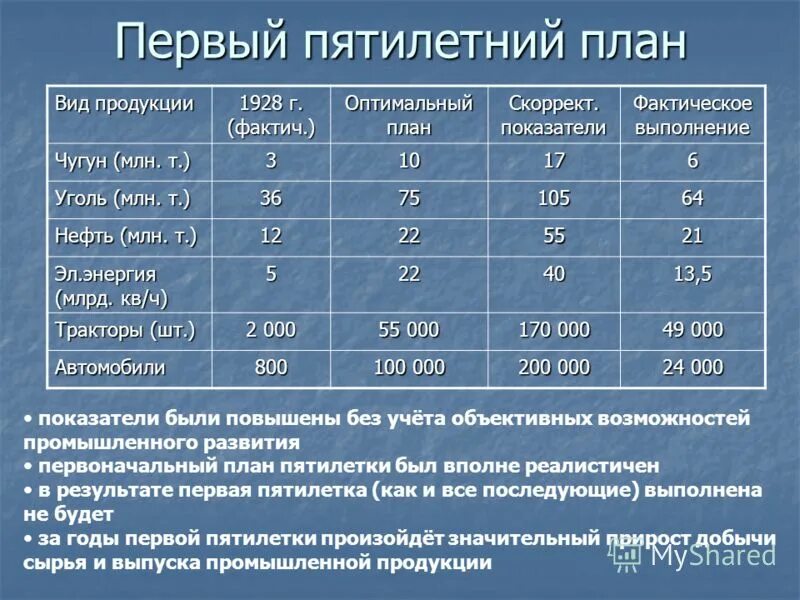 Первый пятилетний план

| Вид продукции | 1928 г. (фактич.) | Оптимальный план | Скоррект. показатели | Фактическое выполнение |
|---|---|---|---|---|
| Чугун (млн. т.) | 3 | 10 | 17 | 6 |
| Уголь (млн. т.) | 36 | 75 | 105 | 64 |
| Нефть (млн. т.) | 12 | 22 | 55 | 21 |
| Эл.энергия (млрд. кв/ч) | 5 | 22 | 40 | 13,5 |
| Тракторы (шт.) | 2 000 | 55 000 | 170 000 | 49 000 |
| Автомобили | 800 | 100 000 | 200 000 | 24 000 |

• показатели были повышены без учёта объективных возможностей промышленного развития
• первоначальный план пятилетки был вполне реалистичен
• в результате первая пятилетка (как и все последующие) выполнена не будет
• за годы первой пятилетки произойдёт значительный прирост добычи сырья и выпуска промышленной продукции

MyShared